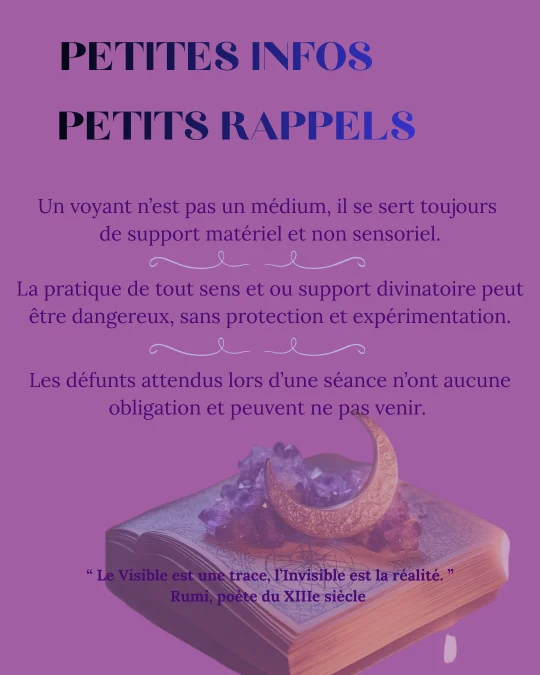 PETITES INFOS
PETITS RAPPELS

Un voyant n'est pas un médium, il se sert toujours de support matériel et non sensoriel.

La pratique de tout sens et ou support divinatoire peut être dangereux, sans protection et expérimentation.

Les défunts attendus lors d'une séance n'ont aucune obligation et peuvent ne pas venir.

" Le Visible est une trace, l'Invisible est la réalité. "
Rumi, poète du XIIIe siècle